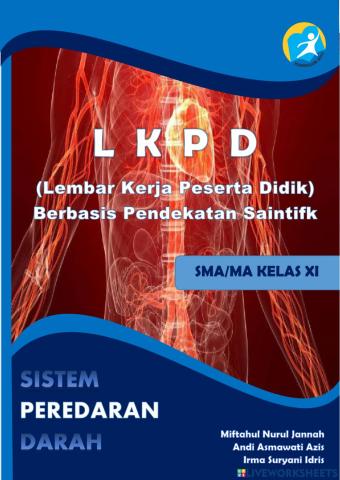 L K P D
(Lembar Kerja Peserta Didik)
Berbasis Pendekatan Saintifk

SMA/MA KELAS XI

SISTEM
PEREDARAN
DARAH

Miftahul Nurul Jannah
Andi Asmawati Azis
Irma Suryani Idris

LIVEWORKSHEETS